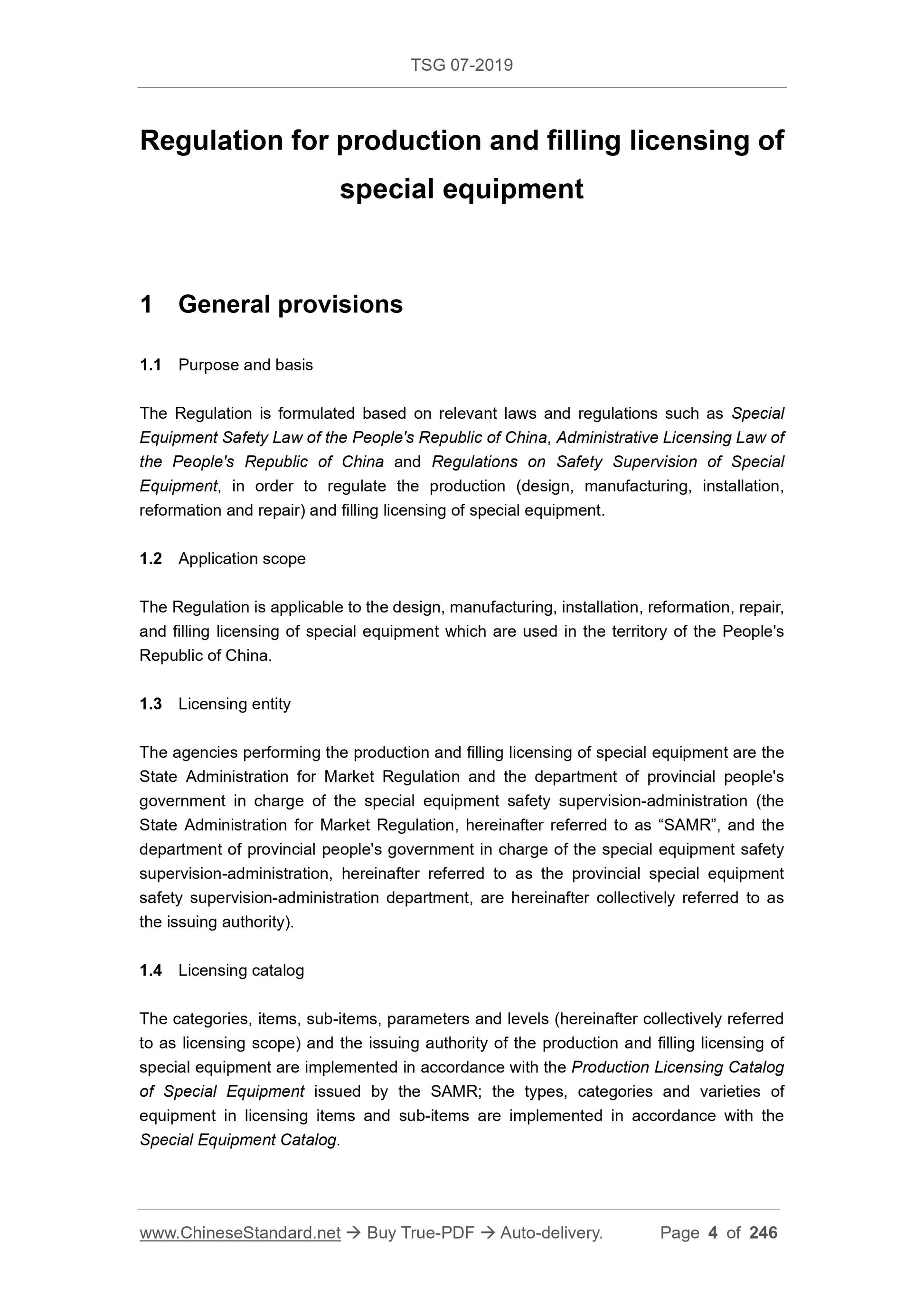 TSG 07-2019

Regulation for production and filling licensing of special equipment

1 General provisions

1.1 Purpose and basis

The Regulation is formulated based on relevant laws and regulations such as Special Equipment Safety Law of the People's Republic of China, Administrative Licensing Law of the People's Republic of China and Regulations on Safety Supervision of Special Equipment, in order to regulate the production (design, manufacturing, installation, reformation and repair) and filling licensing of special equipment.

1.2 Application scope

The Regulation is applicable to the design, manufacturing, installation, reformation, repair, and filling licensing of special equipment which are used in the territory of the People's Republic of China.

1.3 Licensing entity

The agencies performing the production and filling licensing of special equipment are the State Administration for Market Regulation and the department of provincial people's government in charge of the special equipment safety supervision-administration (the State Administration for Market Regulation, hereinafter referred to as “SAMR”, and the department of provincial people's government in charge of the special equipment safety supervision-administration, hereinafter referred to as the provincial special equipment safety supervision-administration department, are hereinafter collectively referred to as the issuing authority).

1.4 Licensing catalog

The categories, items, sub-items, parameters and levels (hereinafter collectively referred to as licensing scope) and the issuing authority of the production and filling licensing of special equipment are implemented in accordance with the Production Licensing Catalog of Special Equipment issued by the SAMR; the types, categories and varieties of equipment in licensing items and sub-items are implemented in accordance with the Special Equipment Catalog.

www.ChineseStandard.net → Buy True-PDF → Auto-delivery. Page 4 of 246